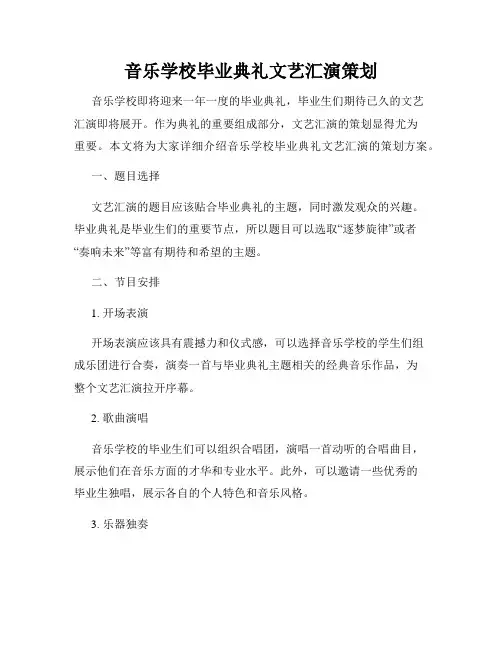 音乐学校毕业典礼文艺汇演策划

音乐学校即将迎来一年一度的毕业典礼，毕业生们期待已久的文艺汇演即将展开。作为典礼的重要组成部分，文艺汇演的策划显得尤为重要。本文将为大家详细介绍音乐学校毕业典礼文艺汇演的策划方案。

一、题目选择

文艺汇演的题目应该贴合毕业典礼的主题，同时激发观众的兴趣。毕业典礼是毕业生们的重要节点，所以题目可以选取“逐梦旋律”或者“奏响未来”等富有期待和希望的主题。

二、节目安排

1. 开场表演

开场表演应该具有震撼力和仪式感，可以选择音乐学校的学生们组成乐团进行合奏，演奏一首与毕业典礼主题相关的经典音乐作品，为整个文艺汇演拉开序幕。

2. 歌曲演唱

音乐学校的毕业生们可以组织合唱团，演唱一首动听的合唱曲目，展示他们在音乐方面的才华和专业水平。此外，可以邀请一些优秀的毕业生独唱，展示各自的个人特色和音乐风格。

3. 乐器独奏